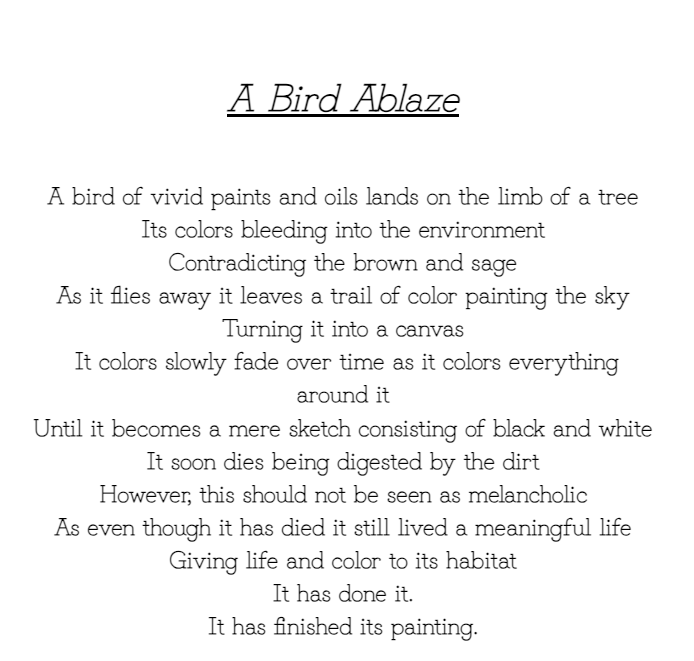 A Bird Ablaze

A bird of vivid paints and oils lands on the limb of a tree
Its colors bleeding into the environment
Contradicting the brown and sage
As it flies away it leaves a trail of color painting the sky
Turning it into a canvas
It colors slowly fade over time as it colors everything around it
Until it becomes a mere sketch consisting of black and white
It soon dies being digested by the dirt
However, this should not be seen as melancholic
As even though it has died it still lived a meaningful life
Giving life and color to its habitat
It has done it.
It has finished its painting.